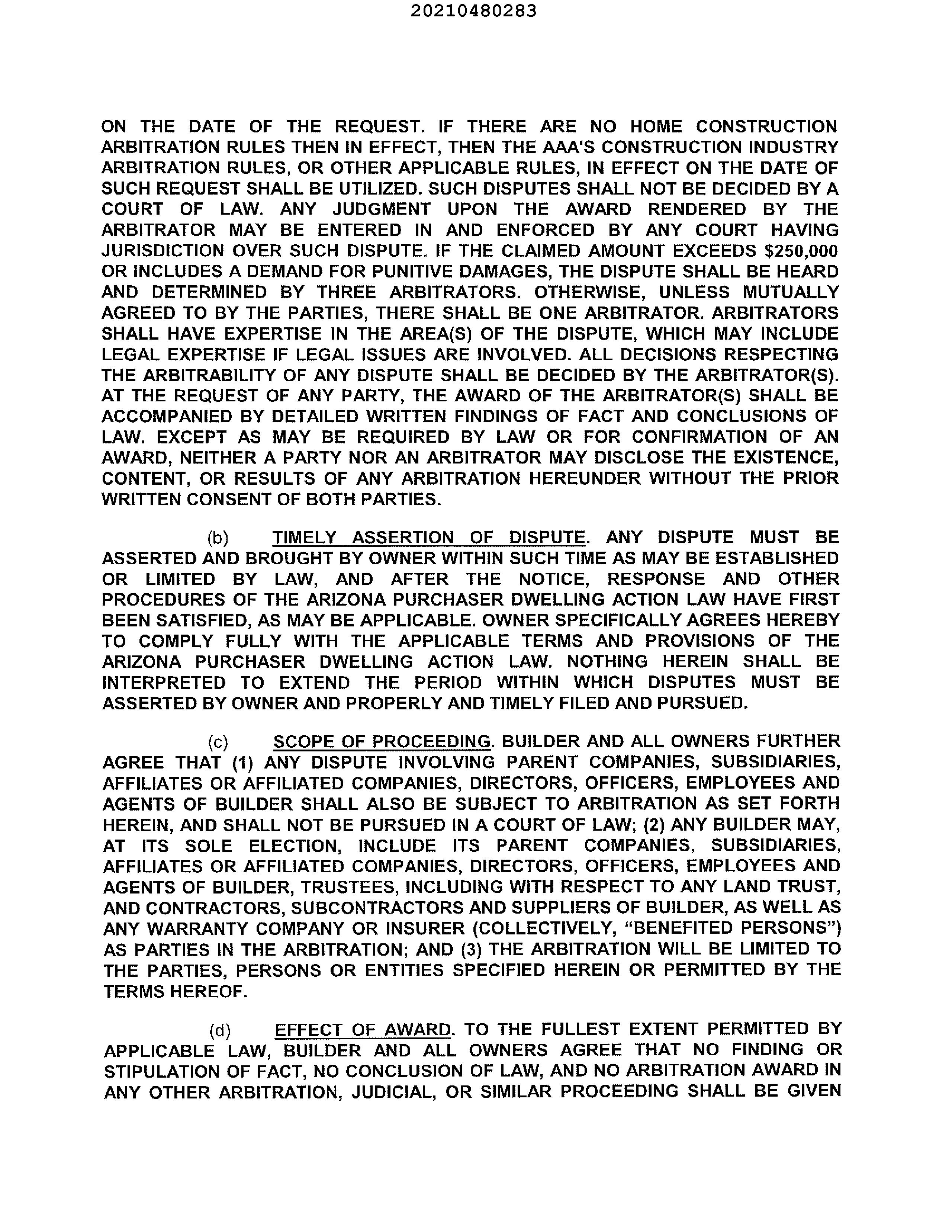 20210480283

ON THE DATE OF THE REQUEST. IF THERE ARE NO HOME CONSTRUCTION ARBITRATION RULES THEN IN EFFECT, THEN THE AAA'S CONSTRUCTION INDUSTRY ARBITRATION RULES, OR OTHER APPLICABLE RULES, IN EFFECT ON THE DATE OF SUCH REQUEST SHALL BE UTILIZED. SUCH DISPUTES SHALL NOT BE DECIDED BY A COURT OF LAW. ANY JUDGMENT UPON THE AWARD RENDERED BY THE ARBITRATOR MAY BE ENTERED IN AND ENFORCED BY ANY COURT HAVING JURISDICTION OVER SUCH DISPUTE. IF THE CLAIMED AMOUNT EXCEEDS $250,000 OR INCLUDES A DEMAND FOR PUNITIVE DAMAGES, THE DISPUTE SHALL BE HEARD AND DETERMINED BY THREE ARBITRATORS. OTHERWISE, UNLESS MUTUALLY AGREED TO BY THE PARTIES, THERE SHALL BE ONE ARBITRATOR. ARBITRATORS SHALL HAVE EXPERTISE IN THE AREA(S) OF THE DISPUTE, WHICH MAY INCLUDE LEGAL EXPERTISE IF LEGAL ISSUES ARE INVOLVED. ALL DECISIONS RESPECTING THE ARBITRABILITY OF ANY DISPUTE SHALL BE DECIDED BY THE ARBITRATOR(S). AT THE REQUEST OF ANY PARTY, THE AWARD OF THE ARBITRATOR(S) SHALL BE ACCOMPANIED BY DETAILED WRITTEN FINDINGS OF FACT AND CONCLUSIONS OF LAW. EXCEPT AS MAY BE REQUIRED BY LAW OR FOR CONFIRMATION OF AN AWARD, NEITHER A PARTY NOR AN ARBITRATOR MAY DISCLOSE THE EXISTENCE, CONTENT, OR RESULTS OF ANY ARBITRATION HEREUNDER WITHOUT THE PRIOR WRITTEN CONSENT OF BOTH PARTIES.

(b) TIMELY ASSERTION OF DISPUTE. ANY DISPUTE MUST BE ASSERTED AND BROUGHT BY OWNER WITHIN SUCH TIME AS MAY BE ESTABLISHED OR LIMITED BY LAW, AND AFTER THE NOTICE, RESPONSE AND OTHER PROCEDURES OF THE ARIZONA PURCHASER DWELLING ACTION LAW HAVE FIRST BEEN SATISFIED, AS MAY BE APPLICABLE. OWNER SPECIFICALLY AGREES HEREBY TO COMPLY FULLY WITH THE APPLICABLE TERMS AND PROVISIONS OF THE ARIZONA PURCHASER DWELLING ACTION LAW. NOTHING HEREIN SHALL BE INTERPRETED TO EXTEND THE PERIOD WITHIN WHICH DISPUTES MUST BE ASSERTED BY OWNER AND PROPERLY AND TIMELY FILED AND PURSUED.

(c) SCOPE OF PROCEEDING. BUILDER AND ALL OWNERS FURTHER AGREE THAT (1) ANY DISPUTE INVOLVING PARENT COMPANIES, SUBSIDIARIES, AFFILIATES OR AFFILIATED COMPANIES, DIRECTORS, OFFICERS, EMPLOYEES AND AGENTS OF BUILDER SHALL ALSO BE SUBJECT TO ARBITRATION AS SET FORTH HEREIN, AND SHALL NOT BE PURSUED IN A COURT OF LAW; (2) ANY BUILDER MAY, AT ITS SOLE ELECTION, INCLUDE ITS PARENT COMPANIES, SUBSIDIARIES, AFFILIATES OR AFFILIATED COMPANIES, DIRECTORS, OFFICERS, EMPLOYEES AND AGENTS OF BUILDER, TRUSTEES, INCLUDING WITH RESPECT TO ANY LAND TRUST, AND CONTRACTORS, SUBCONTRACTORS AND SUPPLIERS OF BUILDER, AS WELL AS ANY WARRANTY COMPANY OR INSURER (COLLECTIVELY, "BENEFITED PERSONS") AS PARTIES IN THE ARBITRATION; AND (3) THE ARBITRATION WILL BE LIMITED TO THE PARTIES, PERSONS OR ENTITIES SPECIFIED HEREIN OR PERMITTED BY THE TERMS HEREOF.

(d) EFFECT OF AWARD. TO THE FULLEST EXTENT PERMITTED BY APPLICABLE LAW, BUILDER AND ALL OWNERS AGREE THAT NO FINDING OR STIPULATION OF FACT, NO CONCLUSION OF LAW, AND NO ARBITRATION AWARD IN ANY OTHER ARBITRATION, JUDICIAL, OR SIMILAR PROCEEDING SHALL BE GIVEN